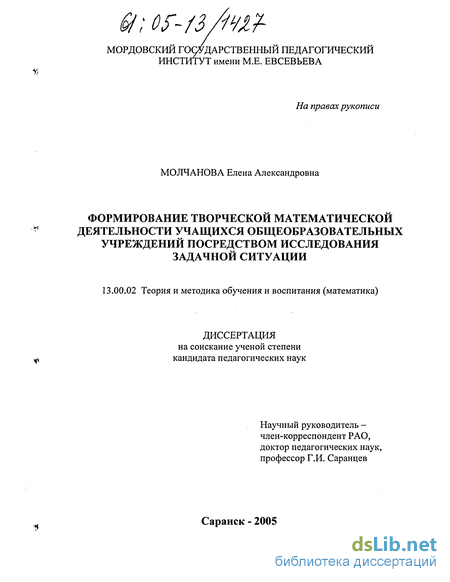 61:05-13/1427

МОРДОВСКИЙ ГОСУДАРСТВЕННЫЙ ПЕДАГОГИЧЕСКИЙ ИНСТИТУТ имени М.Е. ЕВСЕВЬЕВА

На правах рукописи

МОЛЧАНОВА Елена Александровна

ФОРМИРОВАНИЕ ТВОРЧЕСКОЙ МАТЕМАТИЧЕСКОЙ ДЕЯТЕЛЬНОСТИ УЧАЩИХСЯ ОБЩЕОБРАЗОВАТЕЛЬНЫХ УЧРЕЖДЕНИЙ ПОСРЕДСТВОМ ИССЛЕДОВАНИЯ ЗАДАЧНОЙ СИТУАЦИИ

13.00.02 Теория и методика обучения и воспитания (математика)

ДИССЕРТАЦИЯ
на соискание ученой степени
кандидата педагогических наук

Научный руководитель –
член-корреспондент РАО,
доктор педагогических наук,
профессор Г.И. Саранцев

Саранск - 2005

dsLib.net
библиотека диссертаций